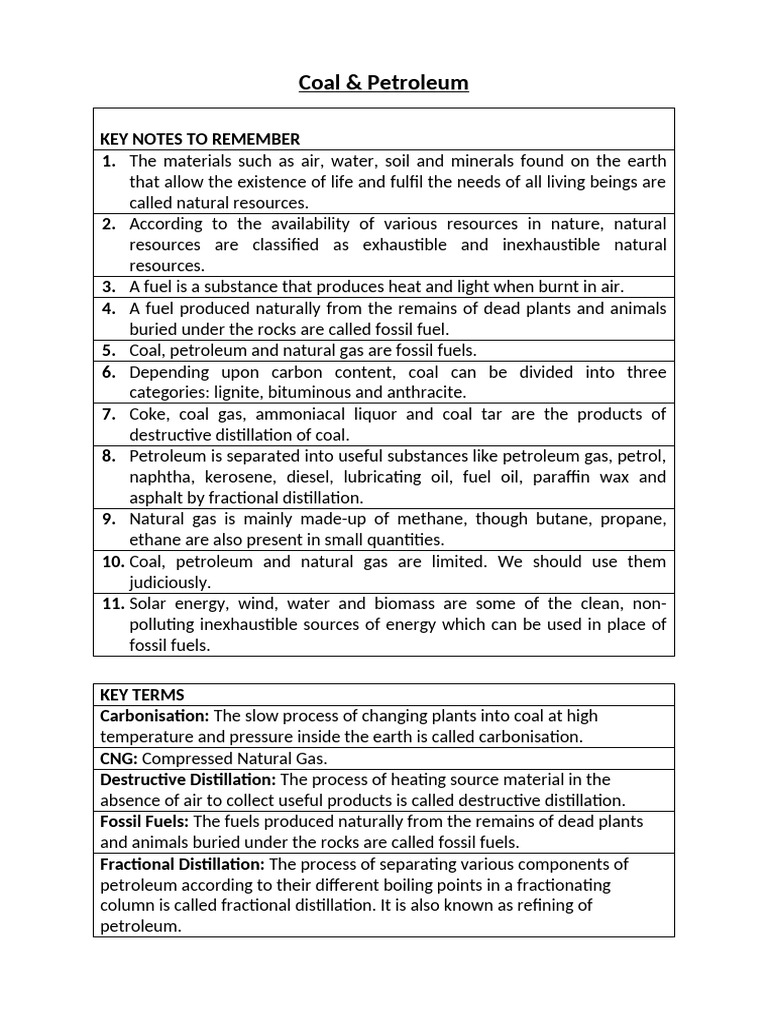 Coal & Petroleum

KEY NOTES TO REMEMBER

1. The materials such as air, water, soil and minerals found on the earth that allow the existence of life and fulfil the needs of all living beings are called natural resources.
2. According to the availability of various resources in nature, natural resources are classified as exhaustible and inexhaustible natural resources.
3. A fuel is a substance that produces heat and light when burnt in air.
4. A fuel produced naturally from the remains of dead plants and animals buried under the rocks are called fossil fuel.
5. Coal, petroleum and natural gas are fossil fuels.
6. Depending upon carbon content, coal can be divided into three categories: lignite, bituminous and anthracite.
7. Coke, coal gas, ammoniacal liquor and coal tar are the products of destructive distillation of coal.
8. Petroleum is separated into useful substances like petroleum gas, petrol, naphtha, kerosene, diesel, lubricating oil, fuel oil, paraffin wax and asphalt by fractional distillation.
9. Natural gas is mainly made-up of methane, though butane, propane, ethane are also present in small quantities.
10. Coal, petroleum and natural gas are limited. We should use them judiciously.
11. Solar energy, wind, water and biomass are some of the clean, non-polluting inexhaustible sources of energy which can be used in place of fossil fuels.

KEY TERMS

Carbonisation: The slow process of changing plants into coal at high temperature and pressure inside the earth is called carbonisation.

CNG: Compressed Natural Gas.

Destructive Distillation: The process of heating source material in the absence of air to collect useful products is called destructive distillation.

Fossil Fuels: The fuels produced naturally from the remains of dead plants and animals buried under the rocks are called fossil fuels.

Fractional Distillation: The process of separating various components of petroleum according to their different boiling points in a fractionating column is called fractional distillation. It is also known as refining of petroleum.